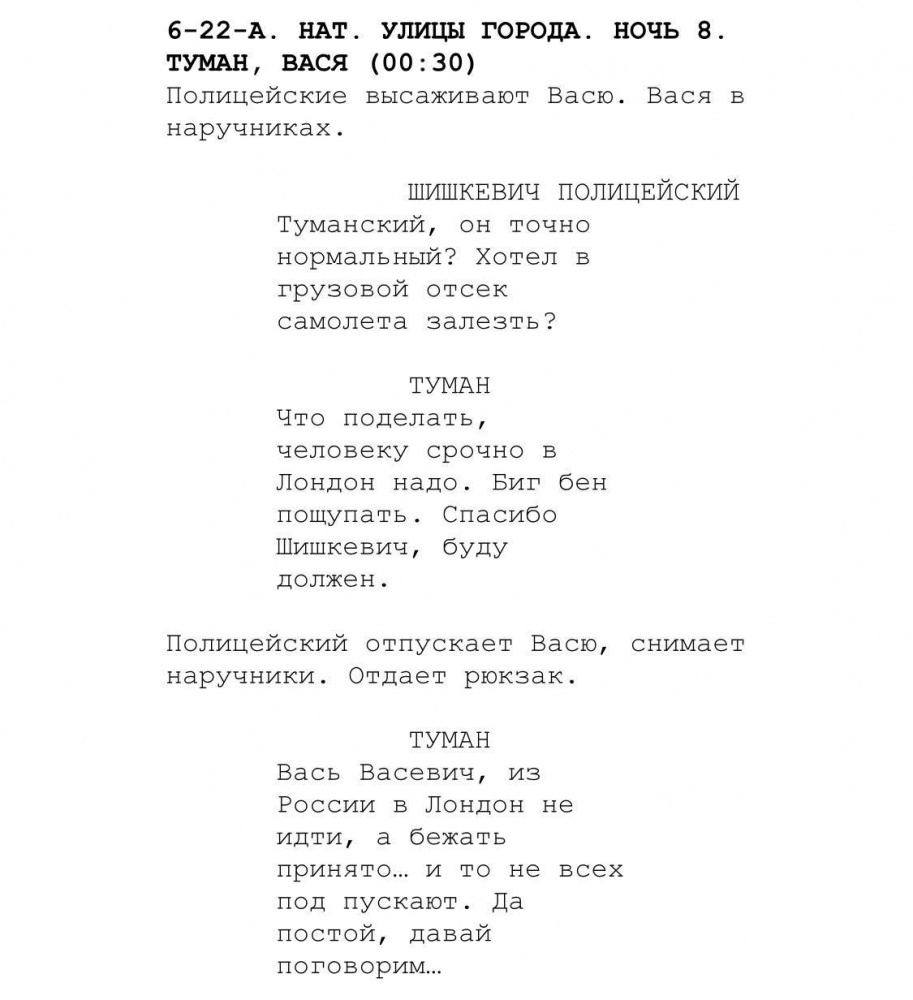 6-22-А. НАТ. УЛИЦЫ ГОРОДА. НОЧЬ 8. ТУМАН, ВАСЯ (00:30)
Полицейские высаживают Васю. Вася в наручниках.

ШИШКЕВИЧ ПОЛИЦЕЙСКИЙ
Туманский, он точно нормальный? Хотел в грузовой отсек самолета залезть?

ТУМАН
Что поделать, человеку срочно в Лондон надо. Биг бен пощупать. Спасибо Шишкевич, буду должен.

Полицейский отпускает Васю, снимает наручники. Отдает рюкзак.

ТУМАН
Вась Васевич, из России в Лондон не идти, а бежать принято… и то не всех под пускают. Да постой, давай поговорим…